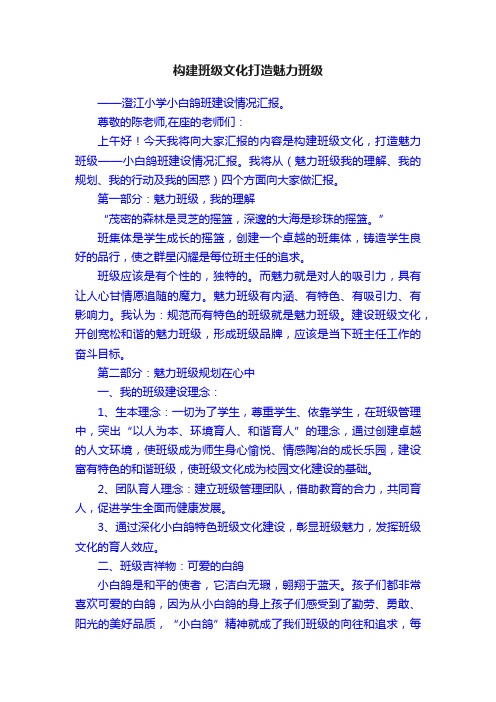 构建班级文化打造魅力班级

——澄江小学小白鸽班建设情况汇报。

尊敬的陈老师,在座的老师们：

上午好！今天我将向大家汇报的内容是构建班级文化，打造魅力班级——小白鸽班建设情况汇报。我将从（魅力班级我的理解、我的规划、我的行动及我的困惑）四个方面向大家做汇报。

第一部分：魅力班级，我的理解

“茂密的森林是灵芝的摇篮，深邃的大海是珍珠的摇篮。”

班集体是学生成长的摇篮，创建一个卓越的班集体，铸造学生良好的品行，使之群星闪耀是每位班主任的追求。

班级应该是有个性的，独特的。而魅力就是对人的吸引力，具有让人心甘情愿追随的魔力。魅力班级有内涵、有特色、有吸引力、有影响力。我认为：规范而有特色的班级就是魅力班级。建设班级文化，开创宽松和谐的魅力班级，形成班级品牌，应该是当下班主任工作的奋斗目标。

第二部分：魅力班级规划在心中

一、我的班级建设理念：

1、生本理念：一切为了学生，尊重学生、依靠学生，在班级管理中，突出“以人为本、环境育人、和谐育人”的理念，通过创建卓越的人文环境，使班级成为师生身心愉悦、情感陶冶的成长乐园，建设富有特色的和谐班级，使班级文化成为校园文化建设的基础。

2、团队育人理念：建立班级管理团队，借助教育的合力，共同育人，促进学生全面而健康发展。

3、通过深化小白鸽特色班级文化建设，彰显班级魅力，发挥班级文化的育人效应。

二、班级吉祥物：可爱的白鸽

小白鸽是和平的使者，它洁白无瑕，翱翔于蓝天。孩子们都非常喜欢可爱的白鸽，因为从小白鸽的身上孩子们感受到了勤劳、勇敢、阳光的美好品质，“小白鸽”精神就成了我们班级的向往和追求，每